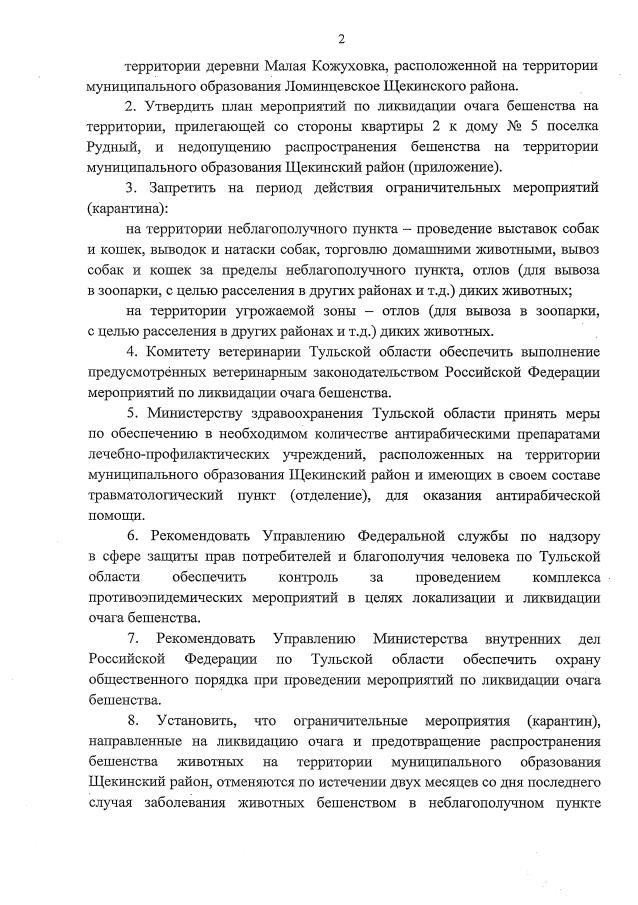 2

территории деревни Малая Кожуховка, расположенной на территории муниципального образования Ломинцевское Щекинского района.

2. Утвердить план мероприятий по ликвидации очага бешенства на территории, прилегающей со стороны квартиры 2 к дому № 5 поселка Рудный, и недопущению распространения бешенства на территории муниципального образования Щекинский район (приложение).

3. Запретить на период действия ограничительных мероприятий (карантина):

на территории неблагополучного пункта – проведение выставок собак и кошек, выводок и натаски собак, торговлю домашними животными, вывоз собак и кошек за пределы неблагополучного пункта, отлов (для вывоза в зоопарки, с целью расселения в других районах и т.д.) диких животных;

на территории угрожаемой зоны – отлов (для вывоза в зоопарки, с целью расселения в других районах и т.д.) диких животных.

4. Комитету ветеринарии Тульской области обеспечить выполнение предусмотренных ветеринарным законодательством Российской Федерации мероприятий по ликвидации очага бешенства.

5. Министерству здравоохранения Тульской области принять меры по обеспечению в необходимом количестве антирабическими препаратами лечебно-профилактических учреждений, расположенных на территории муниципального образования Щекинский район и имеющих в своем составе травматологический пункт (отделение), для оказания антирабической помощи.

6. Рекомендовать Управлению Федеральной службы по надзору в сфере защиты прав потребителей и благополучия человека по Тульской области обеспечить контроль за проведением комплекса противоэпидемических мероприятий в целях локализации и ликвидации очага бешенства.

7. Рекомендовать Управлению Министерства внутренних дел Российской Федерации по Тульской области обеспечить охрану общественного порядка при проведении мероприятий по ликвидации очага бешенства.

8. Установить, что ограничительные мероприятия (карантин), направленные на ликвидацию очага и предотвращение распространения бешенства животных на территории муниципального образования Щекинский район, отменяются по истечении двух месяцев со дня последнего случая заболевания животных бешенством в неблагополучном пункте